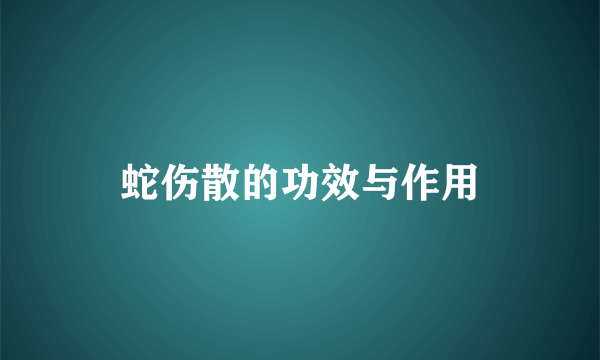 蛇伤散的功效与作用